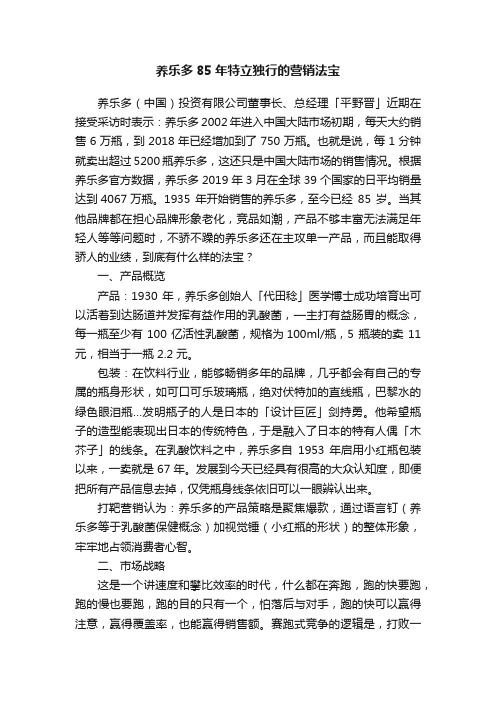 养乐多 85 年特立独行的营销法宝

养乐多（中国）投资有限公司董事长、总经理「平野晋」近期在接受采访时表示：养乐多 2002 年进入中国大陆市场初期，每天大约销售 6 万瓶，到 2018 年已经增加到了 750 万瓶。也就是说，每 1 分钟就卖出超过 5200 瓶养乐多，这还只是中国大陆市场的销售情况。根据养乐多官方数据，养乐多 2019 年 3 月在全球 39 个国家的日平均销量达到 4067 万瓶。1935 年开始销售的养乐多，至今已经 85 岁。当其他品牌都在担心品牌形象老化，竞品如潮，产品不够丰富无法满足年轻人等等问题时，不骄不躁的养乐多还在主攻单一产品，而且能取得骄人的业绩，到底有什么样的法宝？

一、产品概览

产品：1930 年，养乐多创始人「代田稔」医学博士成功培育出可以活着到达肠道并发挥有益作用的乳酸菌，一主打有益肠胃的概念，每一瓶至少有 100 亿活性乳酸菌，规格为 100ml/瓶，5 瓶装的卖 11 元，相当于一瓶 2.2 元。

包装：在饮料行业，能够畅销多年的品牌，几乎都会有自己的专属的瓶身形状，如可口可乐玻璃瓶，绝对伏特加的直线瓶，巴黎水的绿色眼泪瓶...发明瓶子的人是日本的「设计巨匠」剑持勇。他希望瓶子的造型能表现出日本的传统特色，于是融入了日本的特有人偶「木芥子」的线条。在乳酸饮料之中，养乐多自 1953 年启用小红瓶包装以来，一卖就是 67 年。发展到今天已经具有很高的大众认知度，即便把所有产品信息去掉，仅凭瓶身线条依旧可以一眼辨认出来。

打靶营销认为：养乐多的产品策略是聚焦爆款，通过语言钉（养乐多等于乳酸菌保健概念）加视觉锤（小红瓶的形状）的整体形象，牢牢地占领消费者心智。

二、市场战略

这是一个讲速度和攀比效率的时代，什么都在奔跑，跑的快要跑，跑的慢也要跑，跑的目的只有一个，怕落后与对手，跑的快可以赢得注意，赢得覆盖率，也能赢得销售额。赛跑式竞争的逻辑是，打败一